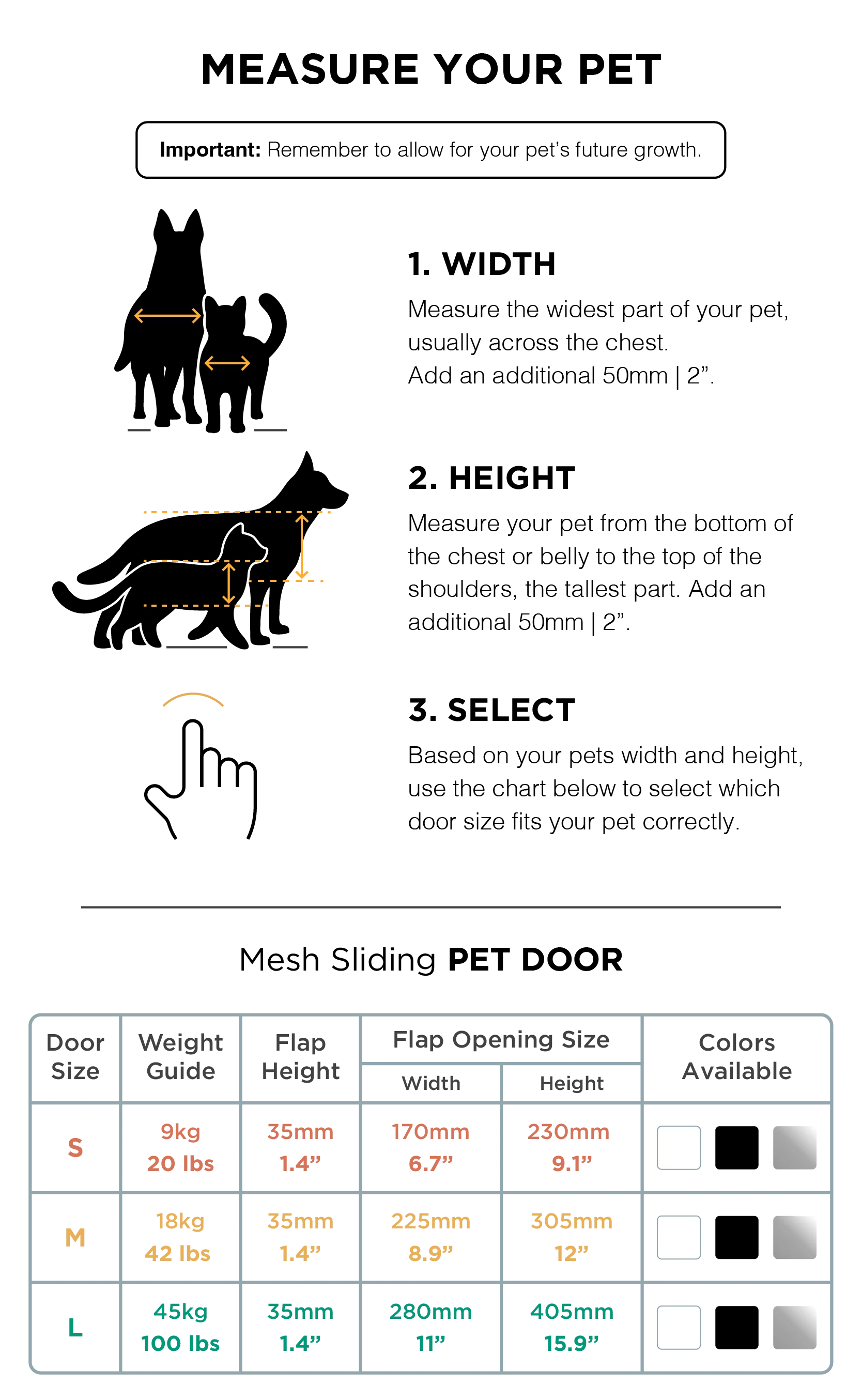 MEASURE YOUR PET

Important: Remember to allow for your pet's future growth.

1. WIDTH

Measure the widest part of your pet, usually across the chest. Add an additional 50mm | 2".

2. HEIGHT

Measure your pet from the bottom of the chest or belly to the top of the shoulders, the tallest part. Add an additional 50mm | 2".

3. SELECT

Based on your pets width and height, use the chart below to select which door size fits your pet correctly.

Mesh Sliding PET DOOR

| Door Size | Weight Guide | Flap Height | Flap Opening Size Width | Flap Opening Size Height | Colors Available |
|---|---|---|---|---|---|
| S | 9kg 20 lbs | 35mm 1.4" | 170mm 6.7" | 230mm 9.1" | |
| M | 18kg 42 lbs | 35mm 1.4" | 225mm 8.9" | 305mm 12" | |
| L | 45kg 100 lbs | 35mm 1.4" | 280mm 11" | 405mm 15.9" | |